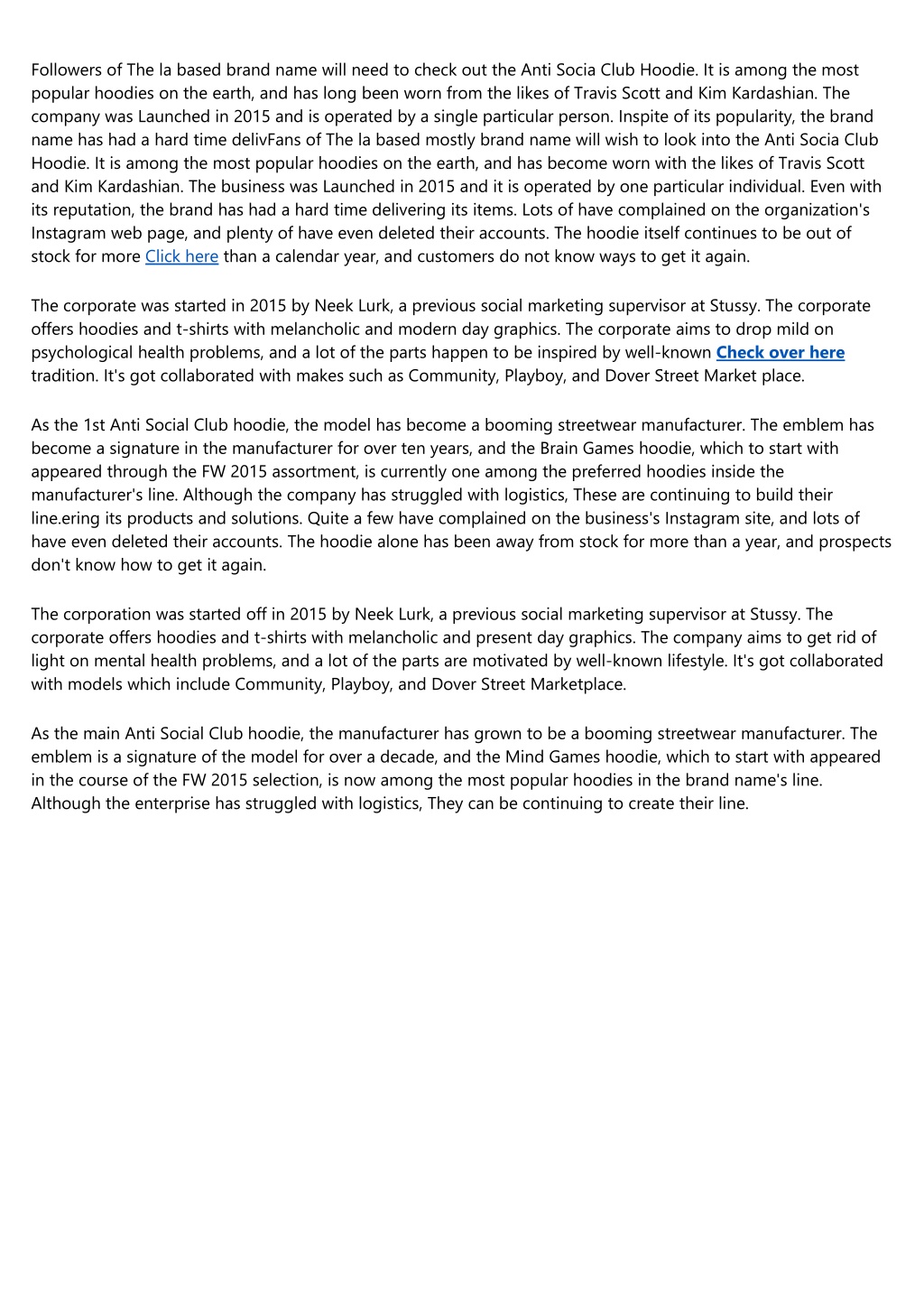 Followers of The la based brand name will need to check out the Anti Socia Club Hoodie. It is among the most popular hoodies on the earth, and has long been worn from the likes of Travis Scott and Kim Kardashian. The company was Launched in 2015 and is operated by a single particular person. Inspite of its popularity, the brand name has had a hard time delivFans of The la based mostly brand name will wish to look into the Anti Socia Club Hoodie. It is among the most popular hoodies on the earth, and has become worn with the likes of Travis Scott and Kim Kardashian. The business was Launched in 2015 and it is operated by one particular individual. Even with its reputation, the brand has had a hard time delivering its items. Lots of have complained on the organization's Instagram web page, and plenty of have even deleted their accounts. The hoodie itself continues to be out of stock for more Click here than a calendar year, and customers do not know ways to get it again.

The corporate was started in 2015 by Neek Lurk, a previous social marketing supervisor at Stussy. The corporate offers hoodies and t-shirts with melancholic and modern day graphics. The corporate aims to drop mild on psychological health problems, and a lot of the parts happen to be inspired by well-known Check over here tradition. It's got collaborated with makes such as Community, Playboy, and Dover Street Market place.

As the 1st Anti Social Club hoodie, the model has become a booming streetwear manufacturer. The emblem has become a signature in the manufacturer for over ten years, and the Brain Games hoodie, which to start with appeared through the FW 2015 assortment, is currently one among the preferred hoodies inside the manufacturer's line. Although the company has struggled with logistics, These are continuing to build their line.ering its products and solutions. Quite a few have complained on the business's Instagram site, and lots of have even deleted their accounts. The hoodie alone has been away from stock for more than a year, and prospects don't know how to get it again.

The corporation was started off in 2015 by Neek Lurk, a previous social marketing supervisor at Stussy. The corporate offers hoodies and t-shirts with melancholic and present day graphics. The company aims to get rid of light on mental health problems, and a lot of the parts are motivated by well-known lifestyle. It's got collaborated with models which include Community, Playboy, and Dover Street Marketplace.

As the main Anti Social Club hoodie, the manufacturer has grown to be a booming streetwear manufacturer. The emblem is a signature of the model for over a decade, and the Mind Games hoodie, which to start with appeared in the course of the FW 2015 selection, is now among the most popular hoodies in the brand name's line. Although the enterprise has struggled with logistics, They can be continuing to create their line.